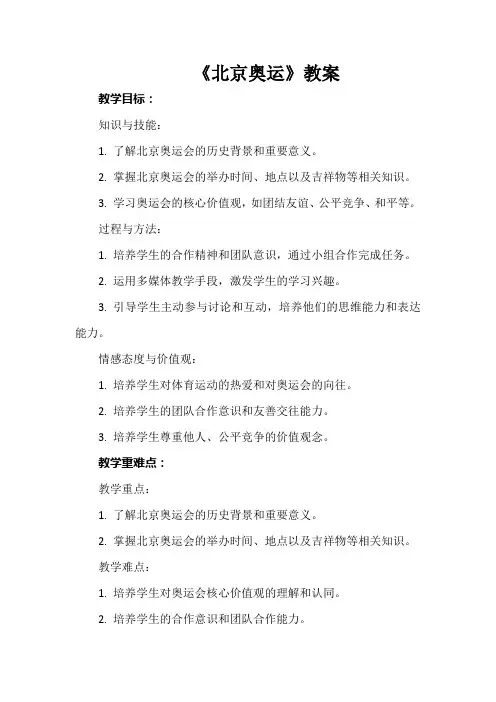 《北京奥运》教案

教学目标：

知识与技能：

1. 了解北京奥运会的历史背景和重要意义。

2. 掌握北京奥运会的举办时间、地点以及吉祥物等相关知识。

3. 学习奥运会的核心价值观，如团结友谊、公平竞争、和平等。

过程与方法：

1. 培养学生的合作精神和团队意识，通过小组合作完成任务。

2. 运用多媒体教学手段，激发学生的学习兴趣。

3. 引导学生主动参与讨论和互动，培养他们的思维能力和表达能力。

情感态度与价值观：

1. 培养学生对体育运动的热爱和对奥运会的向往。

2. 培养学生的团队合作意识和友善交往能力。

3. 培养学生尊重他人、公平竞争的价值观念。

教学重难点：

教学重点：

1. 了解北京奥运会的历史背景和重要意义。

2. 掌握北京奥运会的举办时间、地点以及吉祥物等相关知识。

教学难点：

1. 培养学生对奥运会核心价值观的理解和认同。

2. 培养学生的合作意识和团队合作能力。